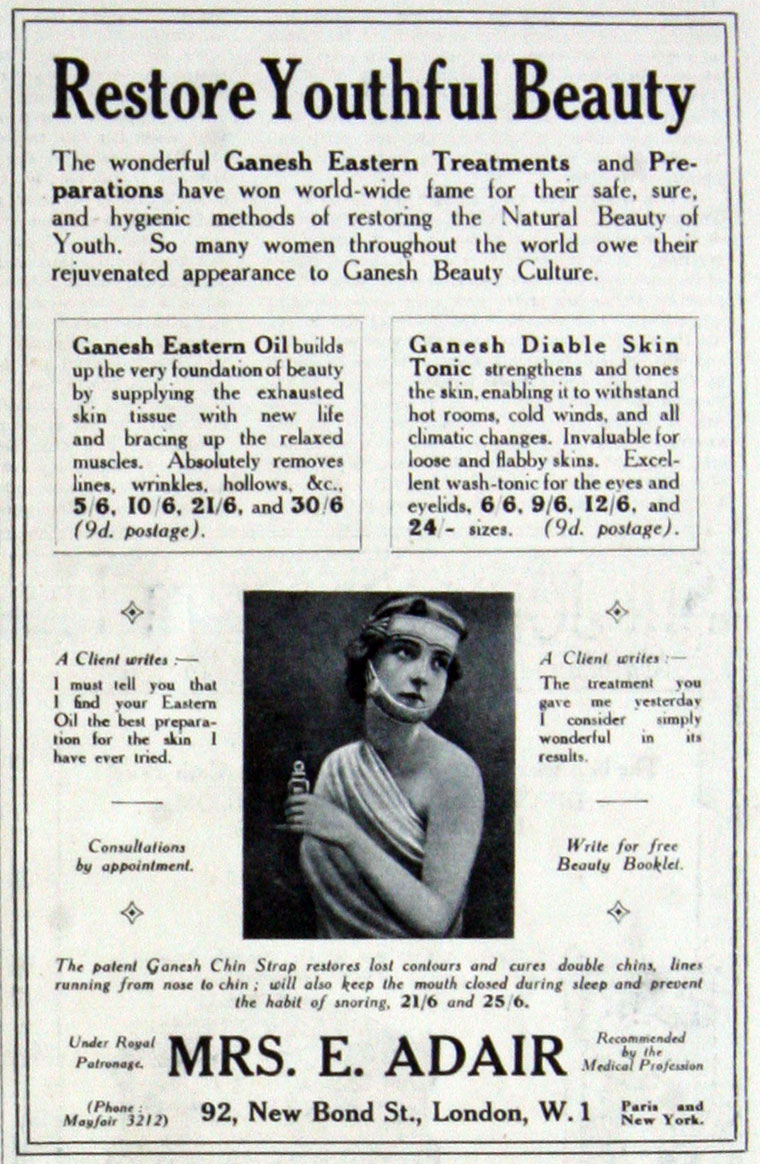 Restore Youthful Beauty

The wonderful Ganesh Eastern Treatments and Preparations have won world-wide fame for their safe, sure, and hygienic methods of restoring the Natural Beauty of Youth. So many women throughout the world owe their rejuvenated appearance to Ganesh Beauty Culture.

Ganesh Eastern Oil builds up the very foundation of beauty by supplying the exhausted skin tissue with new life and bracing up the relaxed muscles. Absolutely removes lines, wrinkles, hollows, &c., 5/6, 10/6, 21/6, and 30/6 (9d. postage).

Ganesh Diable Skin Tonic strengthens and tones the skin, enabling it to withstand hot rooms, cold winds, and all climatic changes. Invaluable for loose and flabby skins. Excellent wash-tonic for the eyes and eyelids, 6/6, 9/6, 12/6, and 24/- sizes. (9d. postage).

A Client writes :—
I must tell you that I find your Eastern Oil the best preparation for the skin I have ever tried.

Consultations by appointment.

A Client writes :—
The treatment you gave me yesterday I consider simply wonderful in its results.

Write for free Beauty Booklet.

The patent Ganesh Chin Strap restores lost contours and cures double chins, lines running from nose to chin ; will also keep the mouth closed during sleep and prevent the habit of snoring, 21/6 and 25/6.

Under Royal Patronage.

MRS. E. ADAIR

Recommended by the Medical Profession

(Phone : Mayfair 3212)

92, New Bond St., London, W. 1

Paris and New York.